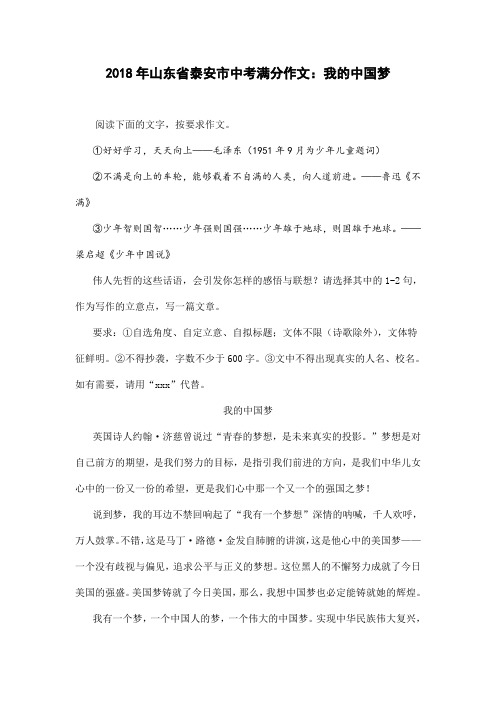 2018年山东省泰安市中考满分作文：我的中国梦

阅读下面的文字，按要求作文。

①好好学习，天天向上——毛泽东（1951年9月为少年儿童题词）

②不满是向上的车轮，能够载着不自满的人类，向人道前进。——鲁迅《不满》

③少年智则国智……少年强则国强……少年雄于地球，则国雄于地球。——梁启超《少年中国说》

伟人先哲的这些话语，会引发你怎样的感悟与联想？请选择其中的1-2句，作为写作的立意点，写一篇文章。

要求：①自选角度、自定立意、自拟标题；文体不限（诗歌除外），文体特征鲜明。②不得抄袭，字数不少于600字。③文中不得出现真实的人名、校名。如有需要，请用“xxx”代替。

我的中国梦

美国诗人约翰·济慈曾说过“青春的梦想，是未来真实的投影。”梦想是对自己前方的期望，是我们努力的目标，是指引我们前进的方向，是我们中华儿女心中的一份又一份的希望，更是我们心中那一个又一个的强国之梦！

说到梦，我的耳边不禁回响起了“我有一个梦想”深情的呐喊，千人欢呼，万人鼓掌。不错，这是马丁·路德·金发自肺腑的讲演，这是他心中的美国梦——一个没有歧视与偏见，追求公平与正义的梦想。这位黑人的不懈努力成就了今日美国的强盛。美国梦铸就了今日美国，那么，我想中国梦也必定能铸就她的辉煌。

我有一个梦，一个中国人的梦，一个伟大的中国梦。实现中华民族伟大复兴，